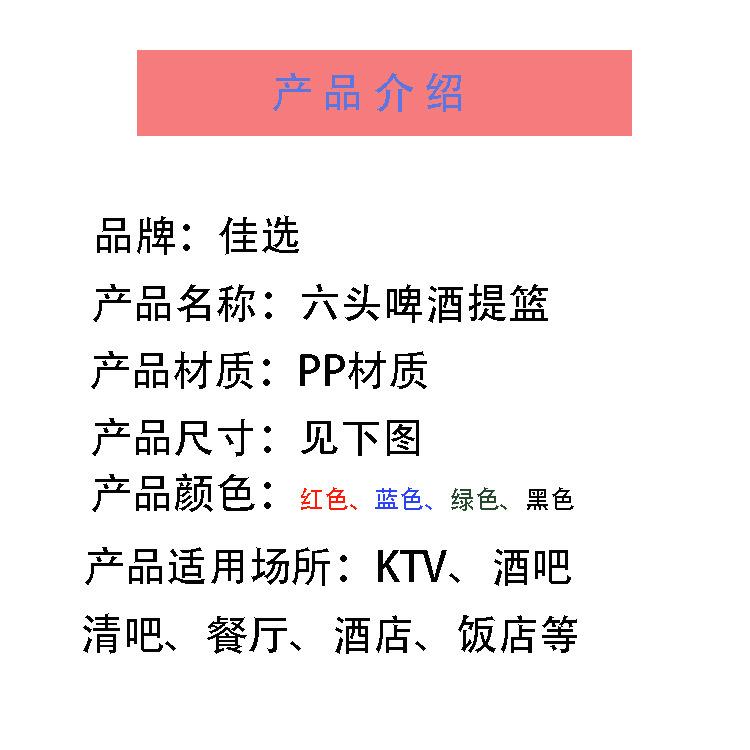 产品介绍

品牌：佳选

产品名称：六头啤酒提篮

产品材质：PP材质

产品尺寸：见下图

产品颜色：红色、蓝色、绿色、黑色

产品适用场所：KTV、酒吧清吧、餐厅、酒店、饭店等